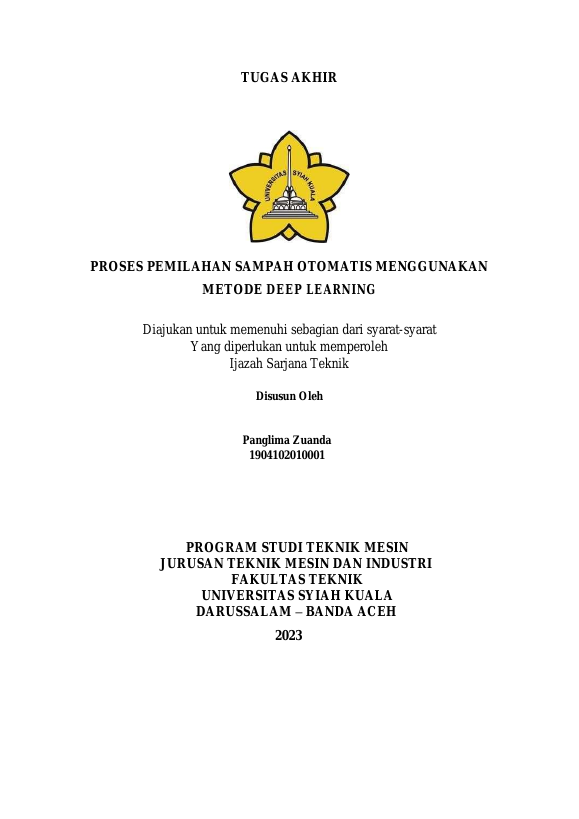 TUGAS AKHIR

UNIVERSITAS SYIAH KUALA

PROSES PEMILAHAN SAMPAH OTOMATIS MENGGUNAKAN METODE DEEP LEARNING

Diajukan untuk memenuhi sebagian dari syarat-syarat
Yang diperlukan untuk memperoleh
Ijazah Sarjana Teknik

Disusun Oleh

Panglima Zuanda
1904102010001

PROGRAM STUDI TEKNIK MESIN
JURUSAN TEKNIK MESIN DAN INDUSTRI
FAKULTAS TEKNIK
UNIVERSITAS SYIAH KUALA
DARUSSALAM – BANDA ACEH
2023